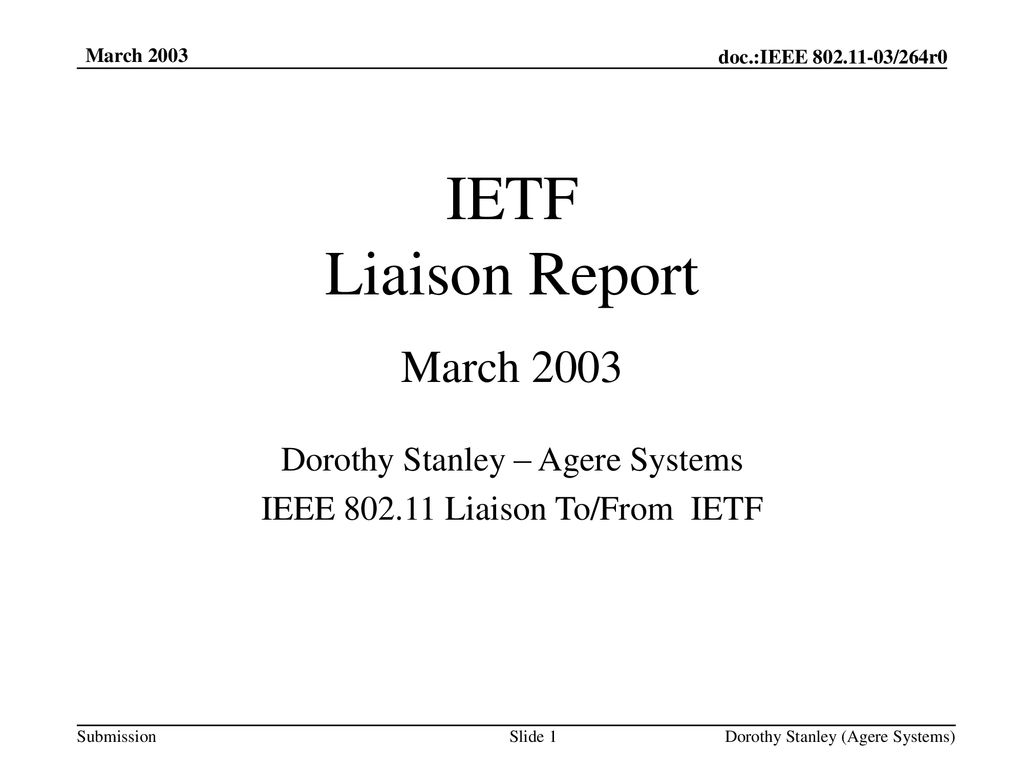 March 2003

doc.:IEEE 802.11-03/264r0

IETF
Liaison Report

March 2003

Dorothy Stanley – Agere Systems

IEEE 802.11 Liaison To/From IETF

Submission

Slide 1

Dorothy Stanley (Agere Systems)